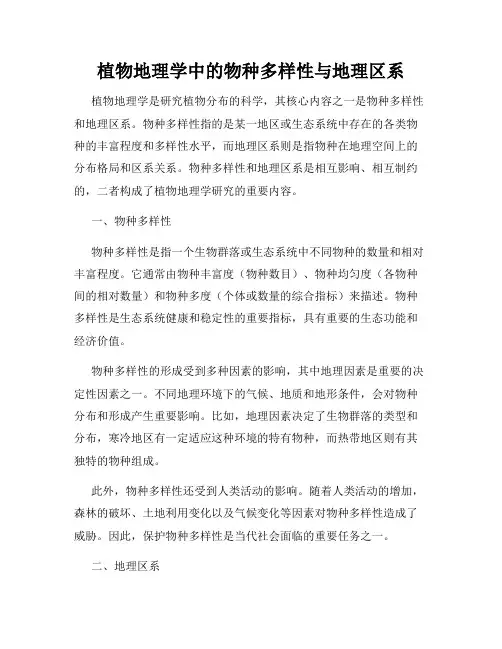 植物地理学中的物种多样性与地理区系

植物地理学是研究植物分布的科学，其核心内容之一是物种多样性和地理区系。物种多样性指的是某一地区或生态系统中存在的各类物种的丰富程度和多样性水平，而地理区系则是指物种在地理空间上的分布格局和区系关系。物种多样性和地理区系是相互影响、相互制约的，二者构成了植物地理学研究的重要内容。

一、物种多样性

物种多样性是指一个生物群落或生态系统中不同物种的数量和相对丰富程度。它通常由物种丰富度（物种数目）、物种均匀度（各物种间的相对数量）和物种多度（个体或数量的综合指标）来描述。物种多样性是生态系统健康和稳定性的重要指标，具有重要的生态功能和经济价值。

物种多样性的形成受到多种因素的影响，其中地理因素是重要的决定性因素之一。不同地理环境下的气候、地质和地形条件，会对物种分布和形成产生重要影响。比如，地理因素决定了生物群落的类型和分布，寒冷地区有一定适应这种环境的特有物种，而热带地区则有其独特的物种组成。

此外，物种多样性还受到人类活动的影响。随着人类活动的增加，森林的破坏、土地利用变化以及气候变化等因素对物种多样性造成了威胁。因此，保护物种多样性是当代社会面临的重要任务之一。

二、地理区系